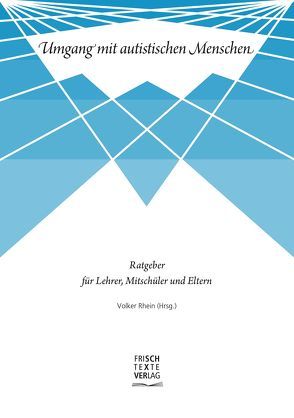 Umgang mit autistischen Menschen

Ratgeber
für Lehrer, Mitschüler und Eltern

Volker Rhein (Hrsg.)

FRISCH
TEXTE
VERLAG